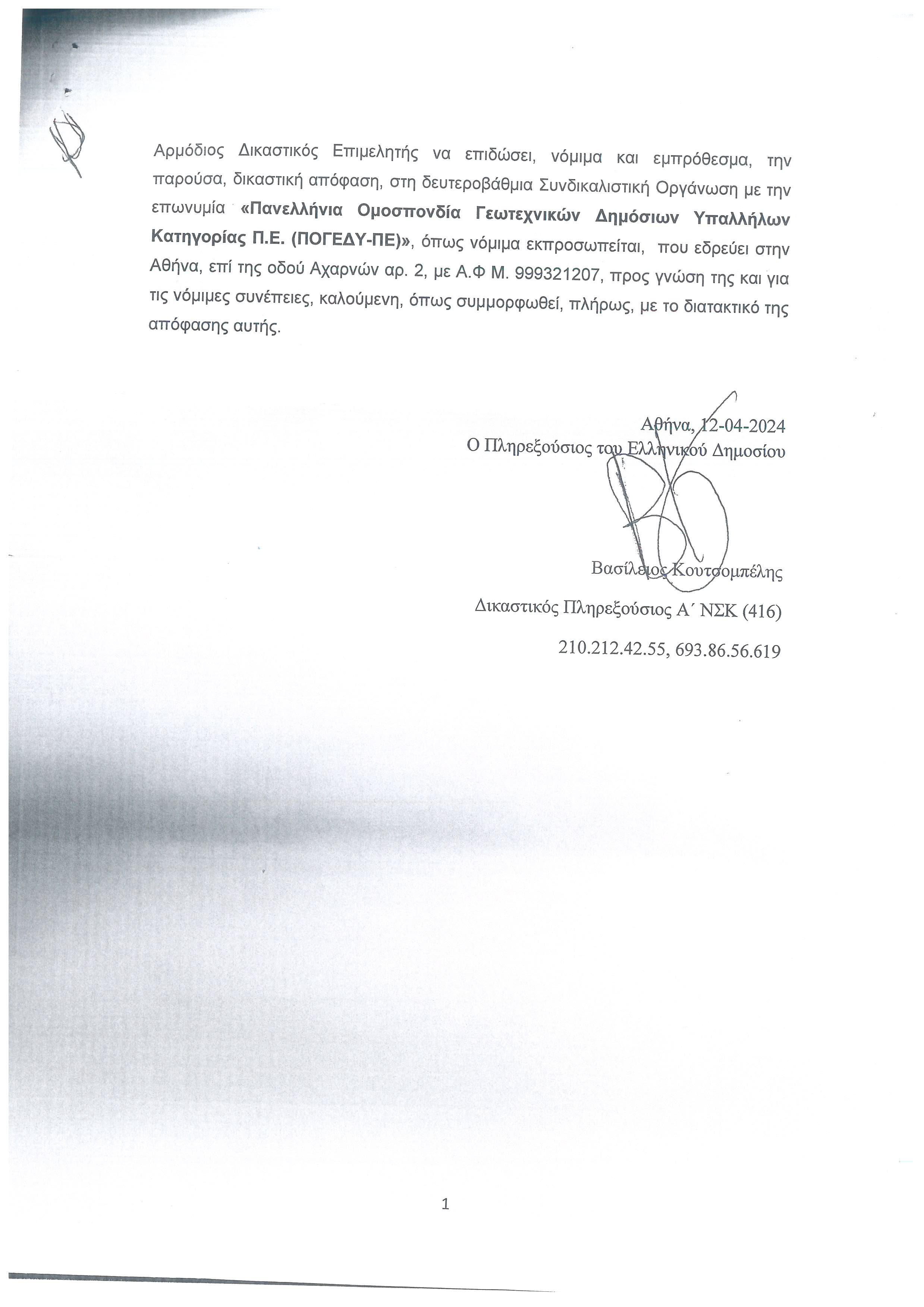 Αρμόδιος Δικαστικός Επιμελητής να επιδώσει, νόμιμα και εμπρόθεσμα, την παρούσα, δικαστική απόφαση, στη δευτεροβάθμια Συνδικαλιστική Οργάνωση με την επωνυμία «Πανελλήνια Ομοσπονδία Γεωτεχνικών Δημόσιων Υπαλλήλων Κατηγορίας Π.Ε. (ΠΟΓΕΔΥ-ΠΕ)», όπως νόμιμα εκπροσωπείται, που εδρεύει στην Αθήνα, επί της οδού Αχαρνών αρ. 2, με Α.Φ Μ. 999321207, προς γνώση της και για τις νόμιμες συνέπειες, καλούμενη, όπως συμμορφωθεί, πλήρως, με το διατακτικό της απόφασης αυτής.

Αθήνα, 12-04-2024
Ο Πληρεξούσιος του Ελληνικού Δημοσίου

Βασίλειος Κουτσομπέλης

Δικαστικός Πληρεξούσιος Α΄ ΝΣΚ (416)

210.212.42.55, 693.86.56.619

1